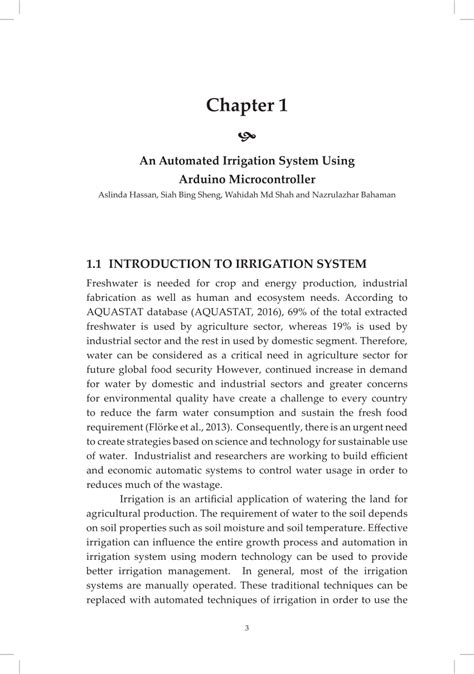 Chapter 1

An Automated Irrigation System Using Arduino Microcontroller

Aslinda Hassan, Siah Bing Sheng, Wahidah Md Shah and Nazrulazhar Bahaman

1.1 INTRODUCTION TO IRRIGATION SYSTEM

Freshwater is needed for crop and energy production, industrial fabrication as well as human and ecosystem needs. According to AQUASTAT database (AQUASTAT, 2016), 69% of the total extracted freshwater is used by agriculture sector, whereas 19% is used by industrial sector and the rest in used by domestic segment. Therefore, water can be considered as a critical need in agriculture sector for future global food security However, continued increase in demand for water by domestic and industrial sectors and greater concerns for environmental quality have create a challenge to every country to reduce the farm water consumption and sustain the fresh food requirement (Flörke et al., 2013). Consequently, there is an urgent need to create strategies based on science and technology for sustainable use of water. Industrialist and researchers are working to build efficient and economic automatic systems to control water usage in order to reduces much of the wastage.

Irrigation is an artificial application of watering the land for agricultural production. The requirement of water to the soil depends on soil properties such as soil moisture and soil temperature. Effective irrigation can influence the entire growth process and automation in irrigation system using modern technology can be used to provide better irrigation management. In general, most of the irrigation systems are manually operated. These traditional techniques can be replaced with automated techniques of irrigation in order to use the

3